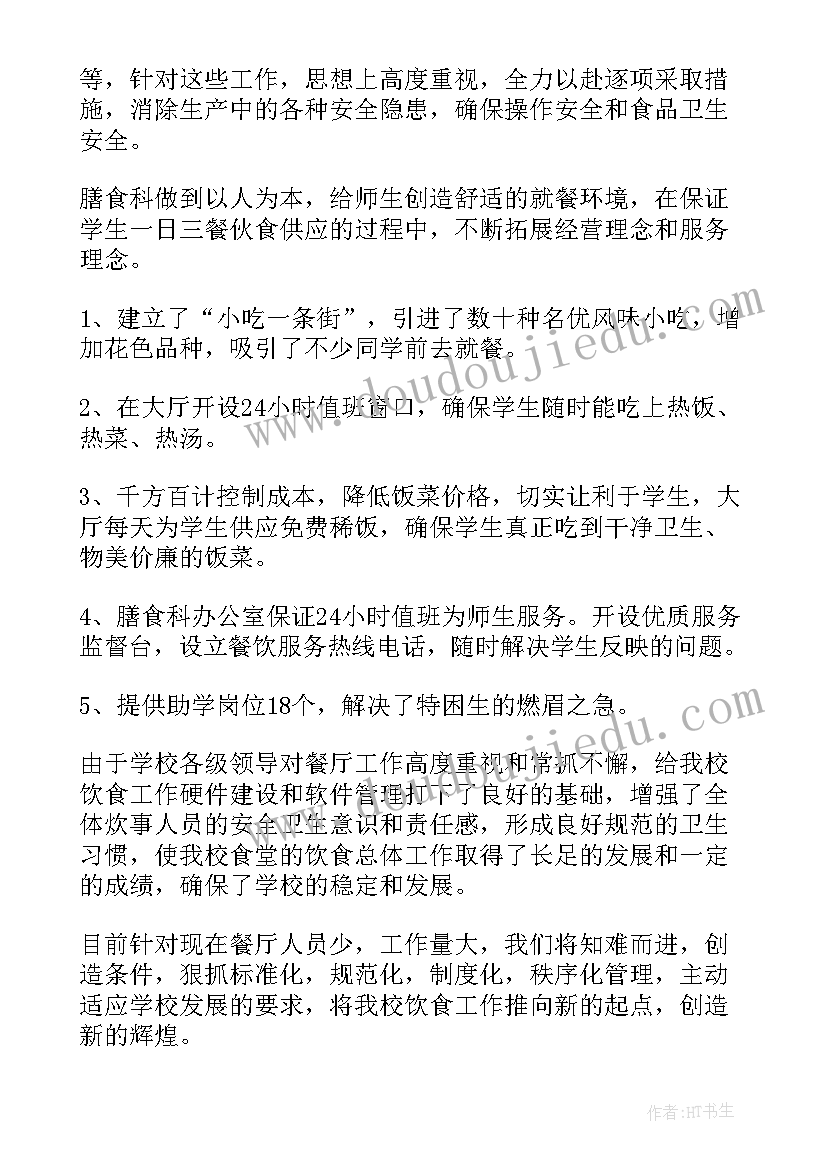 等，针对这些工作，思想上高度重视，全力以赴逐项采取措施，消除生产中的各种安全隐患，确保操作安全和食品卫生安全。

膳食科做到以人为本，给师生创造舒适的就餐环境，在保证学生一日三餐伙食供应的过程中，不断拓展经营理念和服务理念。

1、建立了“小吃一条街”，引进了数十种名优风味小吃，增加花色品种，吸引了不少同学前去就餐。

2、在大厅开设24小时值班窗口，确保学生随时能吃上热饭、热菜、热汤。

3、千方百计控制成本，降低饭菜价格，切实让利于学生，大厅每天为学生供应免费稀饭，确保学生真正吃到干净卫生、物美价廉的饭菜。

4、膳食科办公室保证24小时值班为师生服务。开设优质服务监督台，设立餐饮服务热线电话，随时解决学生反映的问题。

5、提供助学岗位18个，解决了特困生的燃眉之急。

由于学校各级领导对餐厅工作高度重视和常抓不懈，给我校饮食工作硬件建设和软件管理打下了良好的基础，增强了全体炊事人员的安全卫生意识和责任感，形成良好规范的卫生习惯，使我校食堂的饮食总体工作取得了长足的发展和一定的成绩，确保了学校的稳定和发展。

目前针对现在餐厅人员少，工作量大，我们将知难而进，创造条件，狠抓标准化，规范化，制度化，秩序化管理，主动适应学校发展的要求，将我校饮食工作推向新的起点，创造新的辉煌。

www.doudoujiedu.com

www.doudoujiedu.com

作者:HT书生